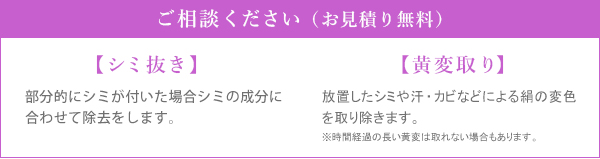 ご相談ください（お見積り無料）

【シミ抜き】

部分的にシミが付いた場合シミの成分に合わせて除去をします。

【黄変取り】

放置したシミや汗・カビなどによる絹の変色を取り除きます。

※時間経過の長い黄変は取れない場合もあります。